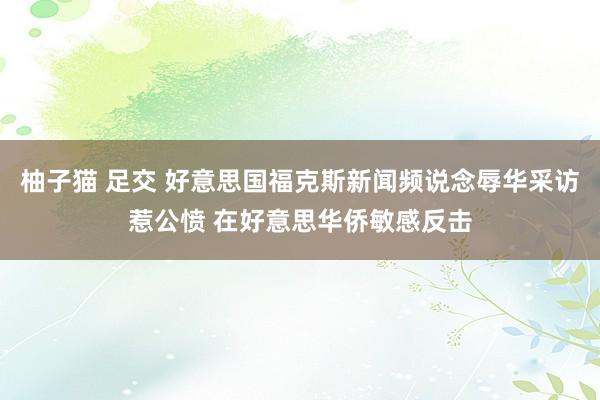 柚子猫 足交 好意思国福克斯新闻频说念辱华采访惹公愤 在好意思华侨敏感反击